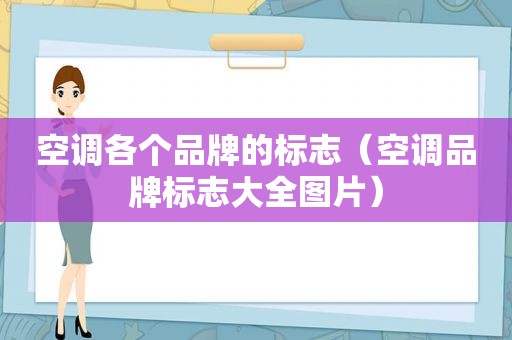 空调各个品牌的标志（空调品牌标志大全图片）